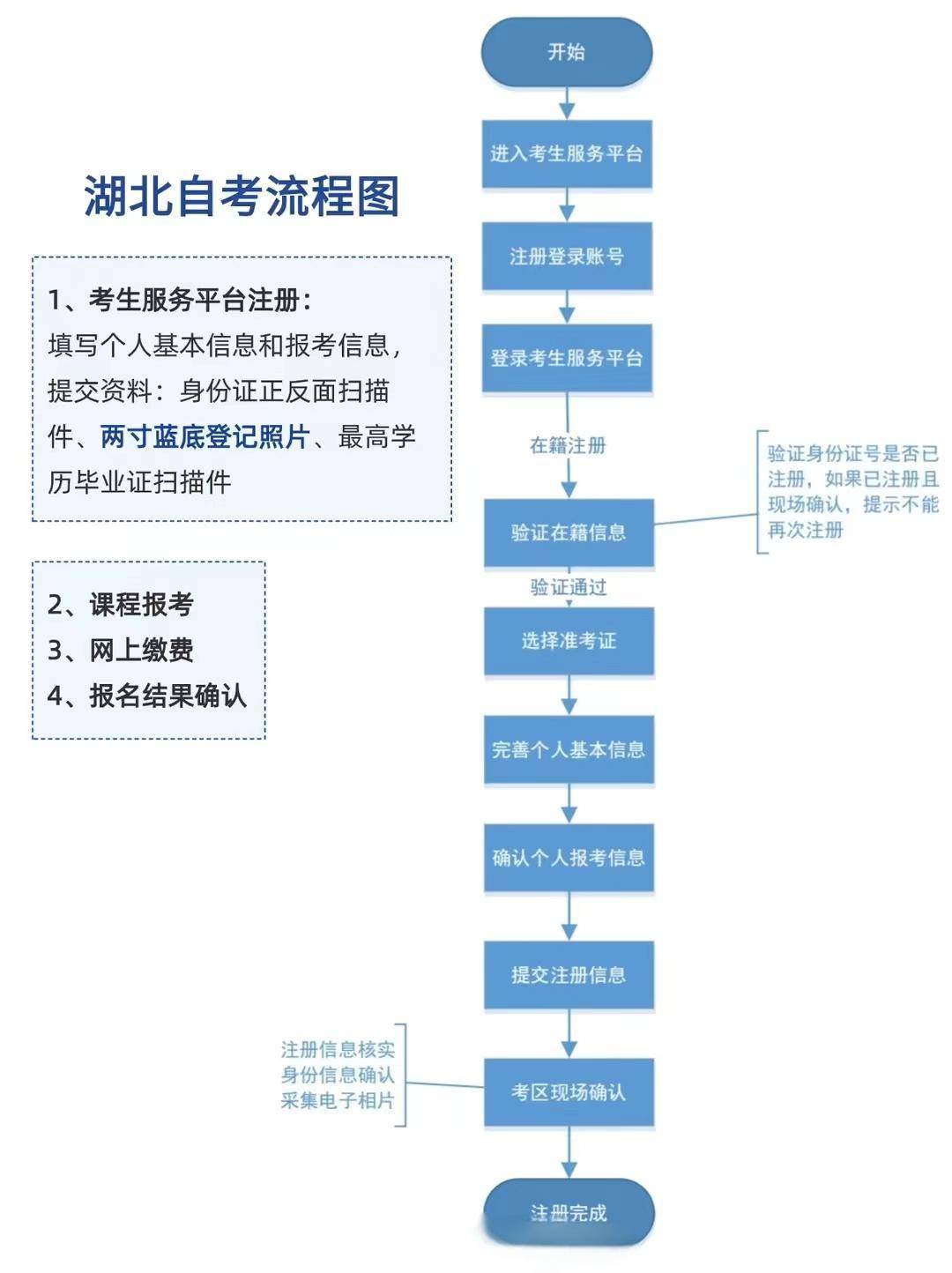 湖北自考流程图

1、考生服务平台注册：
填写个人基本信息和报考信息，提交资料：身份证正反面扫描件、两寸蓝底登记照片、最高学历毕业证扫描件

2、课程报考
3、网上缴费
4、报名结果确认

开始

进入考生服务平台

注册登录账号

登录考生服务平台

在籍注册

验证在籍信息

验证身份证号是否已注册，如果已注册且现场确认，提示不能再次注册

验证通过

选择准考证

完善个人基本信息

确认个人报考信息

提交注册信息

注册信息核实
身份信息确认
采集电子相片

考区现场确认

注册完成